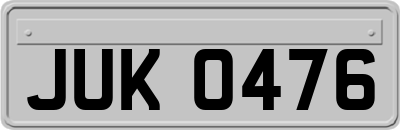 JUK 0476